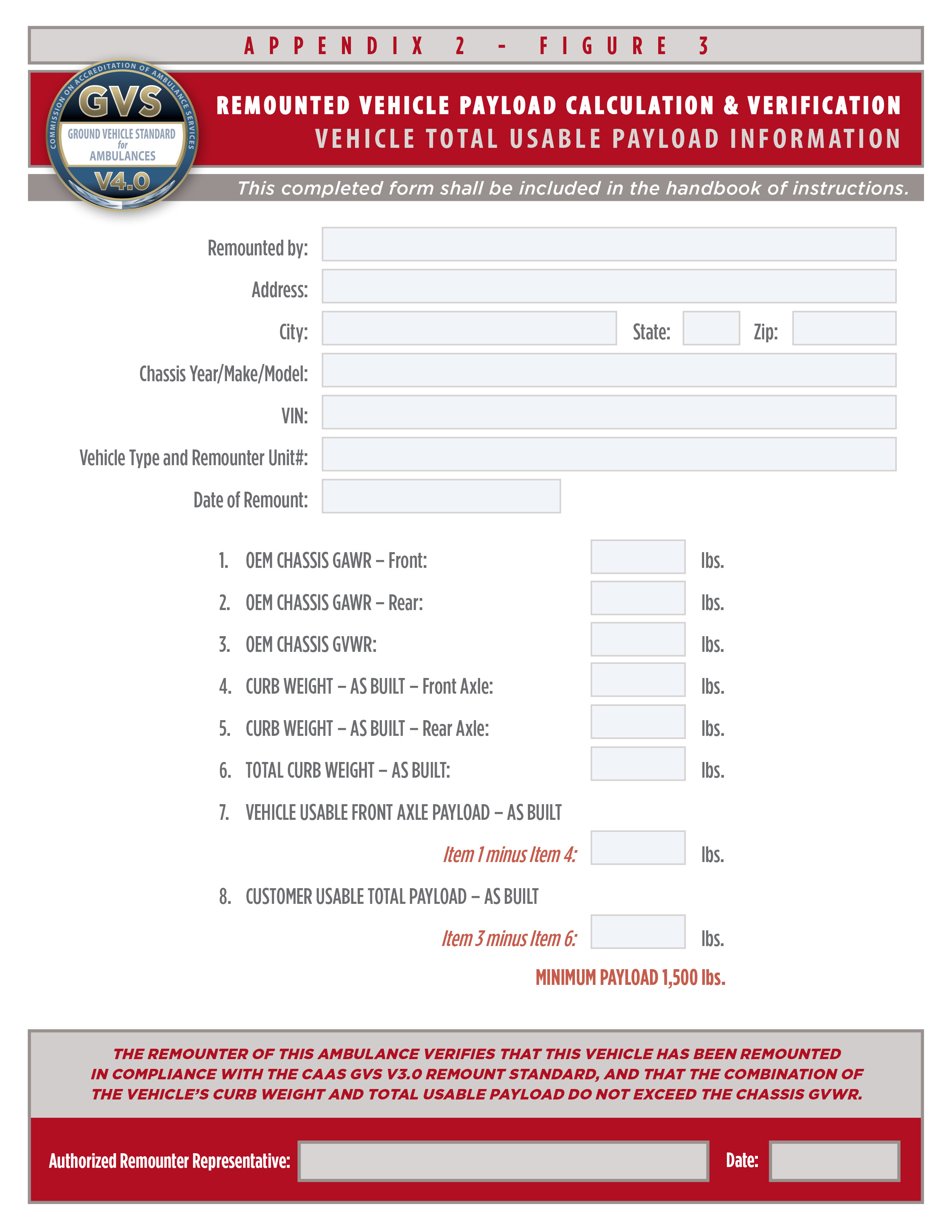 APPENDIX 2 - FIGURE 3

COMMISSION ON ACCREDITATION OF AMBULANCE SERVICES
GVS
GROUND VEHICLE STANDARD for AMBULANCES
V4.0

REMOUNTED VEHICLE PAYLOAD CALCULATION & VERIFICATION
VEHICLE TOTAL USABLE PAYLOAD INFORMATION

This completed form shall be included in the handbook of instructions.

Remounted by:

Address:

City: State: Zip:

Chassis Year/Make/Model:

VIN:

Vehicle Type and Remounter Unit#:

Date of Remount:

1. OEM CHASSIS GAWR – Front: lbs.

2. OEM CHASSIS GAWR – Rear: lbs.

3. OEM CHASSIS GVWR: lbs.

4. CURB WEIGHT – AS BUILT – Front Axle: lbs.

5. CURB WEIGHT – AS BUILT – Rear Axle: lbs.

6. TOTAL CURB WEIGHT – AS BUILT: lbs.

7. VEHICLE USABLE FRONT AXLE PAYLOAD – AS BUILT

Item 1 minus Item 4: lbs.

8. CUSTOMER USABLE TOTAL PAYLOAD – AS BUILT

Item 3 minus Item 6: lbs.

MINIMUM PAYLOAD 1,500 lbs.

THE REMOUNTER OF THIS AMBULANCE VERIFIES THAT THIS VEHICLE HAS BEEN REMOUNTED IN COMPLIANCE WITH THE CAAS GVS V3.0 REMOUNT STANDARD, AND THAT THE COMBINATION OF THE VEHICLE'S CURB WEIGHT AND TOTAL USABLE PAYLOAD DO NOT EXCEED THE CHASSIS GVWR.

Authorized Remounter Representative: Date: